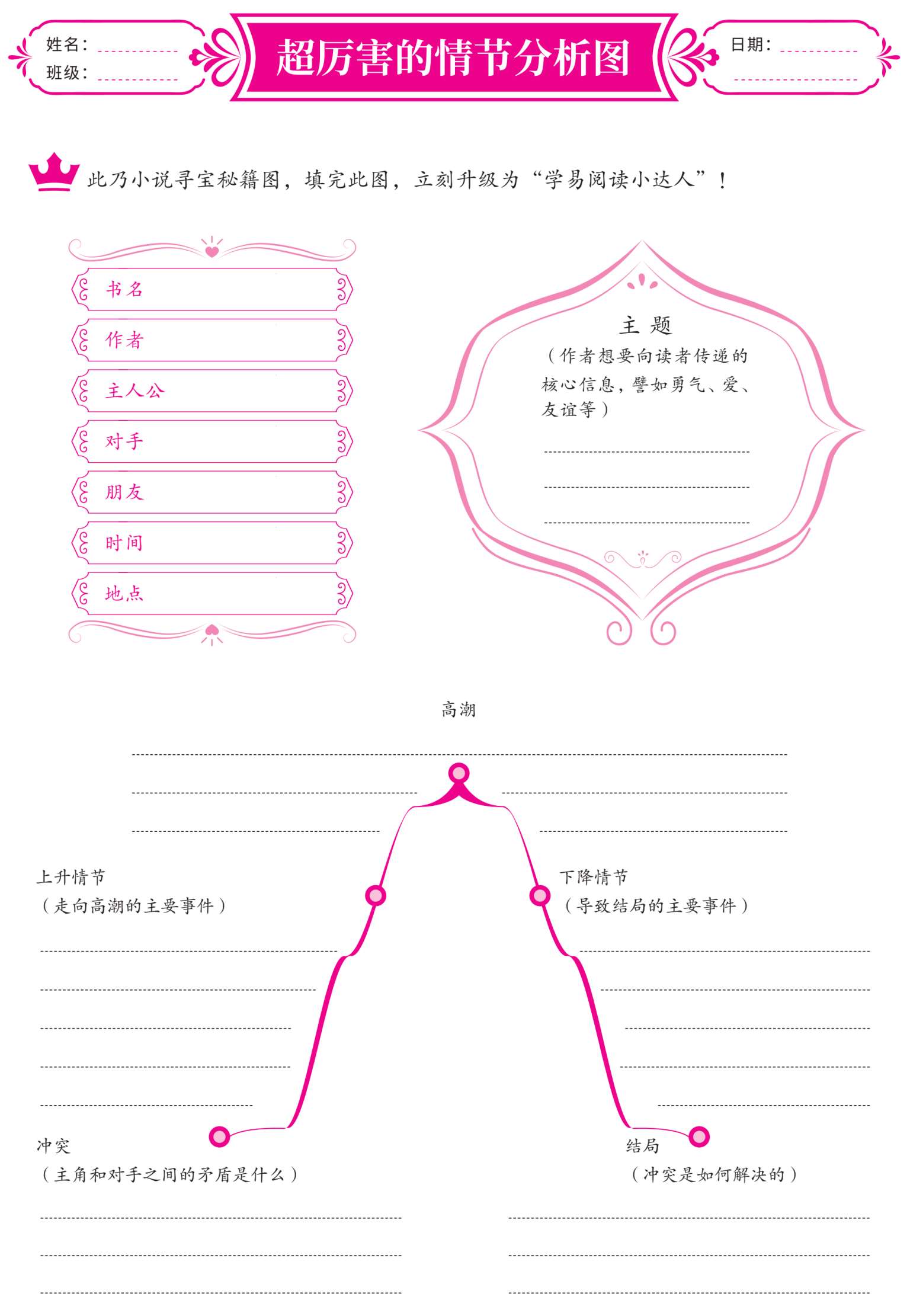 姓名：
班级：

超厉害的情节分析图

日期：

此乃小说寻宝秘籍图，填完此图，立刻升级为“学易阅读小达人”！

书名
作者
主人公
对手
朋友
时间
地点

主题
（作者想要向读者传递的核心信息，譬如勇气、爱、友谊等）

高潮

上升情节
（走向高潮的主要事件）

下降情节
（导致结局的主要事件）

冲突
（主角和对手之间的矛盾是什么）

结局
（冲突是如何解决的）